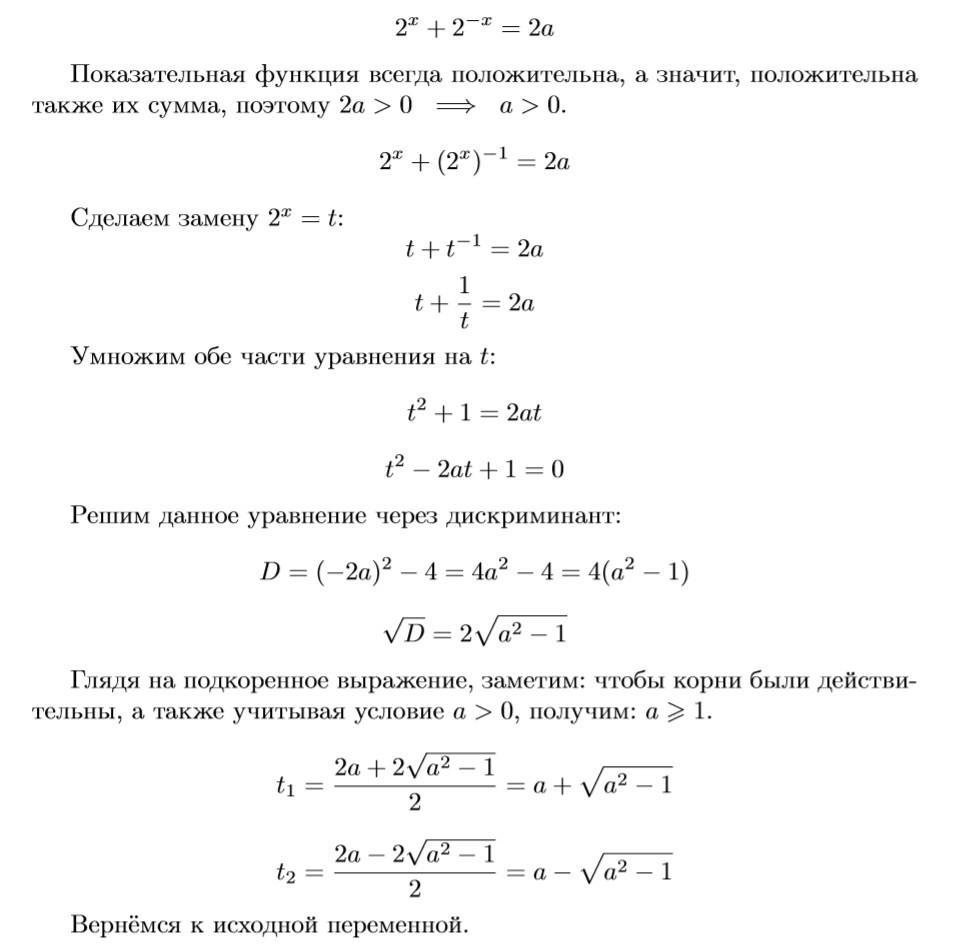 $2^x + 2^{-x} = 2a$

Показательная функция всегда положительна, а значит, положительна также их сумма, поэтому $2a > 0 \implies a > 0$.

$2^x + (2^x)^{-1} = 2a$

Сделаем замену $2^x = t$:

$t + t^{-1} = 2a$

$t + \frac{1}{t} = 2a$

Умножим обе части уравнения на $t$:

$t^2 + 1 = 2at$

$t^2 - 2at + 1 = 0$

Решим данное уравнение через дискриминант:

$D = (-2a)^2 - 4 = 4a^2 - 4 = 4(a^2 - 1)$

$\sqrt{D} = 2\sqrt{a^2 - 1}$

Глядя на подкоренное выражение, заметим: чтобы корни были действительны, а также учитывая условие $a > 0$, получим: $a \geqslant 1$.

$t_1 = \frac{2a + 2\sqrt{a^2 - 1}}{2} = a + \sqrt{a^2 - 1}$

$t_2 = \frac{2a - 2\sqrt{a^2 - 1}}{2} = a - \sqrt{a^2 - 1}$

Вернёмся к исходной переменной.